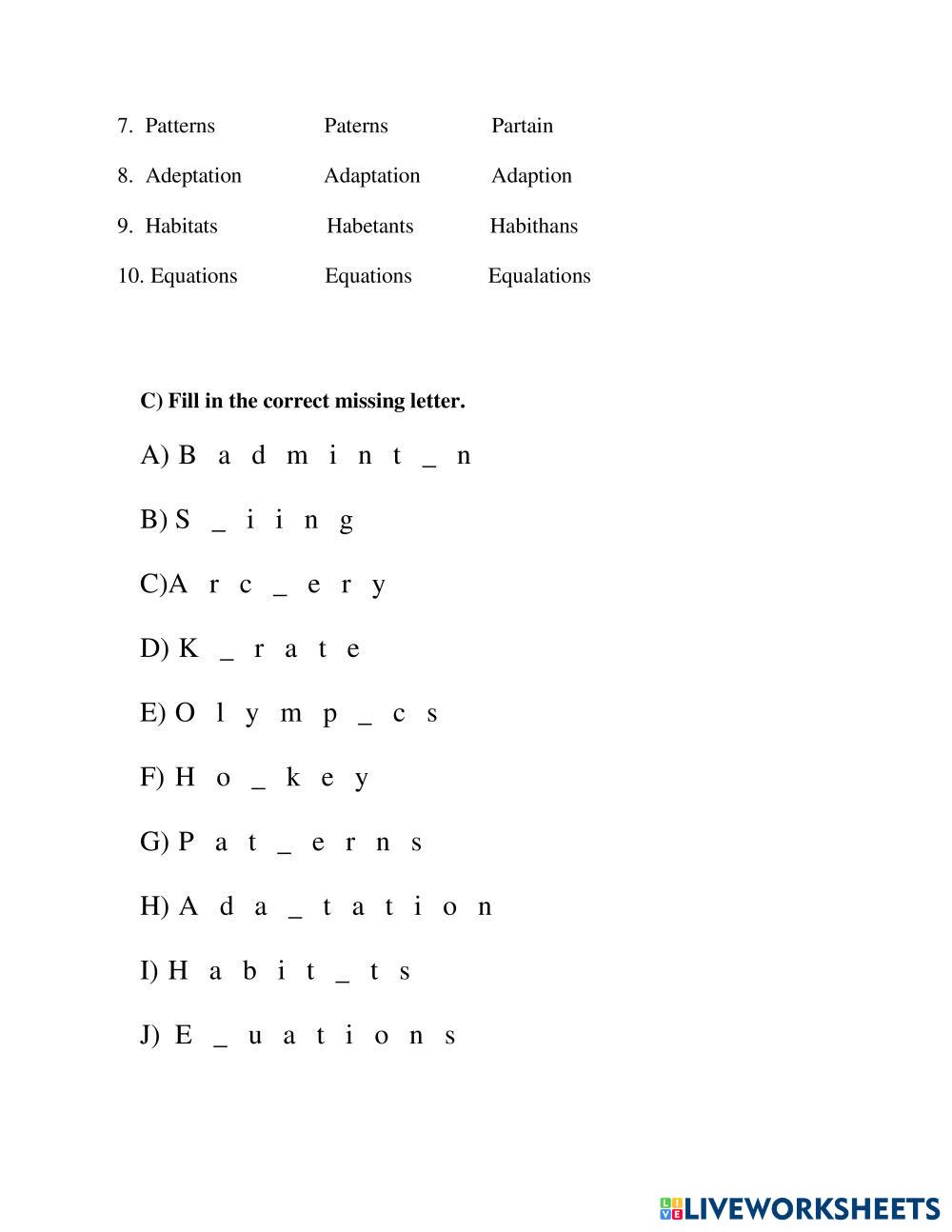 7. Patterns Paterns Partain

8. Adeptation Adaptation Adaption

9. Habitats Habetants Habithans

10. Equations Equations Equalations

C) Fill in the correct missing letter.

A) B a d m i n t _ n

B) S _ i i n g

C)A r c _ e r y

D) K _ r a t e

E) O l y m p _ c s

F) H o _ k e y

G) P a t _ e r n s

H) A d a _ t a t i o n

I) H a b i t _ t s

J) E _ u a t i o n s

LIVEWORKSHEETS